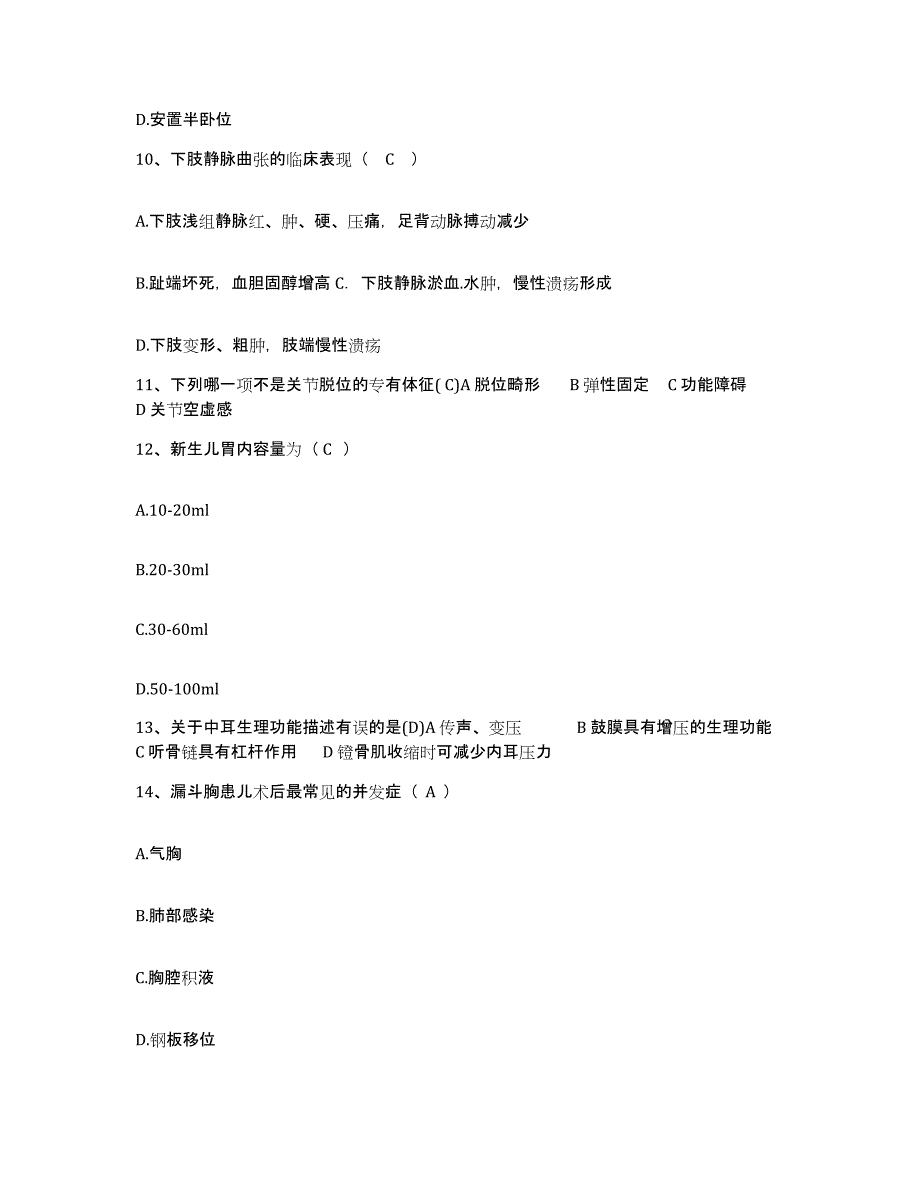 D.安置半卧位

10、下肢静脉曲张的临床表现（ C ）

A.下肢浅组静脉红、肿、硬、压痛，足背动脉搏动减少

B.趾端坏死，血胆固醇增高 C. 下肢静脉淤血.水肿，慢性溃疡形成

D.下肢变形、粗肿，肢端慢性溃疡

11、下列哪一项不是关节脱位的专有体征( C)A 脱位畸形 B 弹性固定 C 功能障碍 D 关节空虚感

12、新生儿胃内容量为（ C ）

A.10-20ml

B.20-30ml

C.30-60ml

D.50-100ml

13、关于中耳生理功能描述有误的是(D)A 传声、变压 B 鼓膜具有增压的生理功能 C 听骨链具有杠杆作用 D 镫骨肌收缩时可减少内耳压力

14、漏斗胸患儿术后最常见的并发症（ A ）

A.气胸

B.肺部感染

C.胸腔积液

D.钢板移位